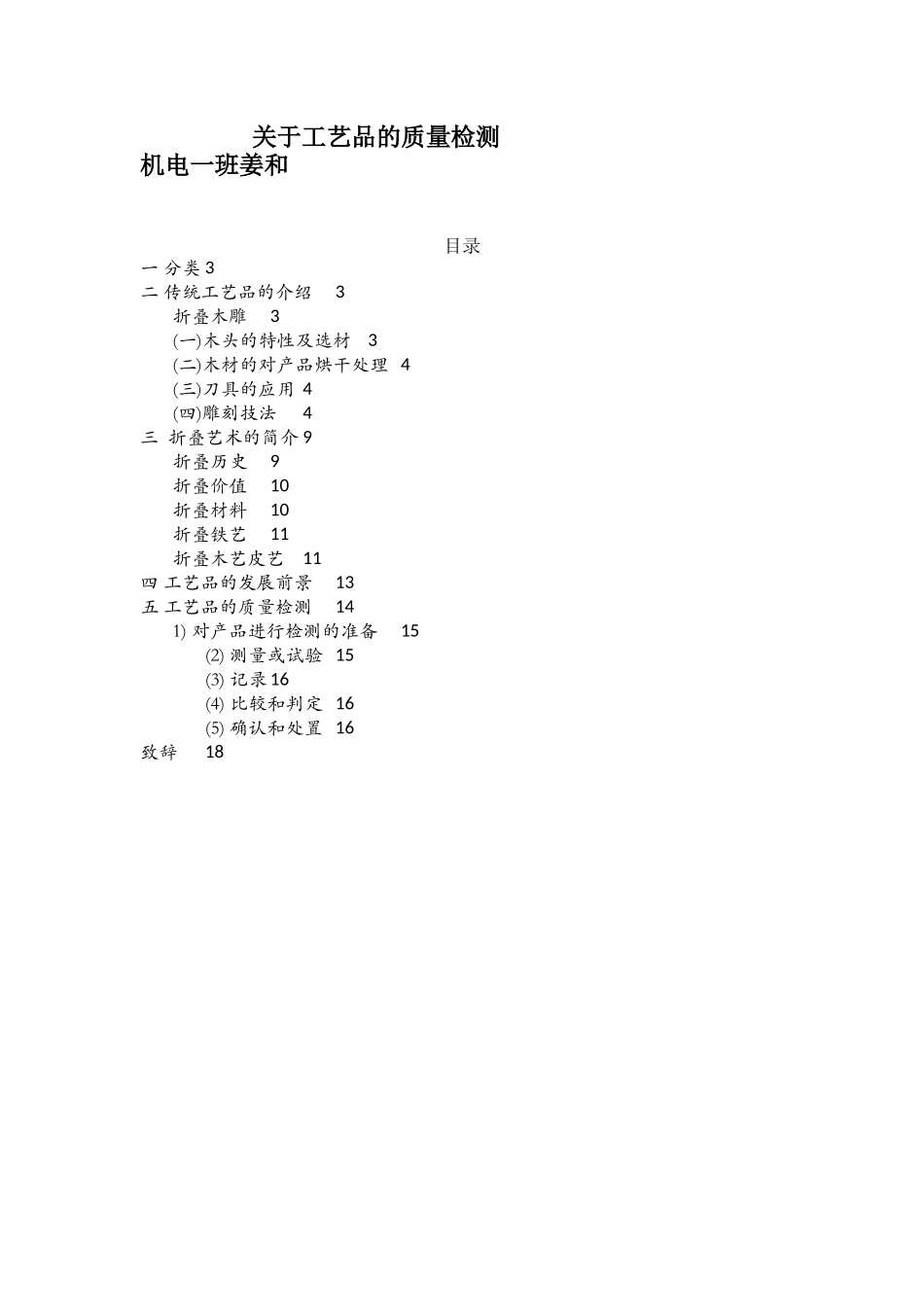 关于工艺品的质量检测
机电一班姜和

目录
一 分类 3
二 传统工艺品的介绍 3
折叠木雕 3
(一)木头的特性及选材 3
(二)木材的对产品烘干处理 4
(三)刀具的应用 4
(四)雕刻技法 4
三 折叠艺术的简介 9
折叠历史 9
折叠价值 10
折叠材料 10
折叠铁艺 11
折叠木艺皮艺 11
四 工艺品的发展前景 13
五 工艺品的质量检测 14
1) 对产品进行检测的准备 15
(2) 测量或试验 15
(3) 记录 16
(4) 比较和判定 16
(5) 确认和处置 16
致辞 18